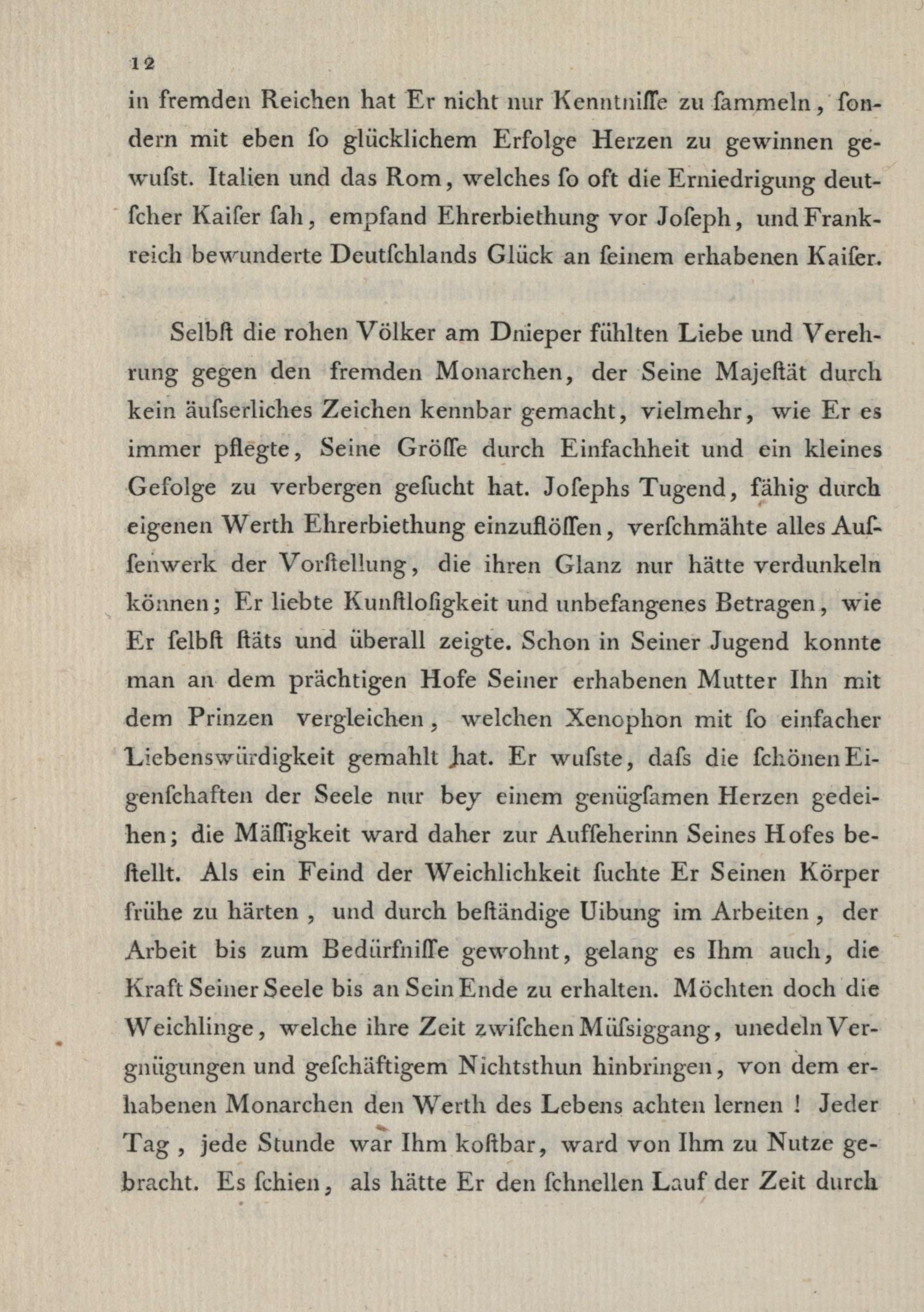 12

in fremden Reichen hat Er nicht nur Kenntniſſe zu ſammeln, ſondern mit eben ſo glücklichem Erfolge Herzen zu gewinnen gewuſst. Italien und das Rom, welches ſo oft die Erniedrigung deutſcher Kaiſer ſah, empfand Ehrerbiethung vor Joſeph, und Frankreich bewunderte Deutſchlands Glück an ſeinem erhabenen Kaiſer.

Selbſt die rohen Völker am Dnieper fühlten Liebe und Verehrung gegen den fremden Monarchen, der Seine Majeſtät durch kein äuſserliches Zeichen kennbar gemacht, vielmehr, wie Er es immer pflegte, Seine Gröſſe durch Einfachheit und ein kleines Gefolge zu verbergen geſucht hat. Joſephs Tugend, fähig durch eigenen Werth Ehrerbiethung einzuflöſſen, verſchmähte alles Auſſenwerk der Vorſtellung, die ihren Glanz nur hätte verdunkeln können; Er liebte Kunſtloſigkeit und unbefangenes Betragen, wie Er ſelbſt ſtäts und überall zeigte. Schon in Seiner Jugend konnte man an dem prächtigen Hofe Seiner erhabenen Mutter Ihn mit dem Prinzen vergleichen, welchen Xenophon mit ſo einfacher Liebenswürdigkeit gemahlt hat. Er wuſste, daſs die ſchönen Eigenſchaften der Seele nur bey einem genügſamen Herzen gedeihen; die Mäſſigkeit ward daher zur Aufſeherinn Seines Hofes beſtellt. Als ein Feind der Weichlichkeit ſuchte Er Seinen Körper frühe zu härten, und durch beſtändige Uibung im Arbeiten, der Arbeit bis zum Bedürfniſſe gewohnt, gelang es Ihm auch, die Kraft Seiner Seele bis an Sein Ende zu erhalten. Möchten doch die Weichlinge, welche ihre Zeit zwiſchen Müſsiggang, unedeln Vergnügungen und geſchäftigem Nichtsthun hinbringen, von dem erhabenen Monarchen den Werth des Lebens achten lernen! Jeder Tag, jede Stunde war Ihm koſtbar, ward von Ihm zu Nutze gebracht. Es ſchien, als hätte Er den ſchnellen Lauf der Zeit durch